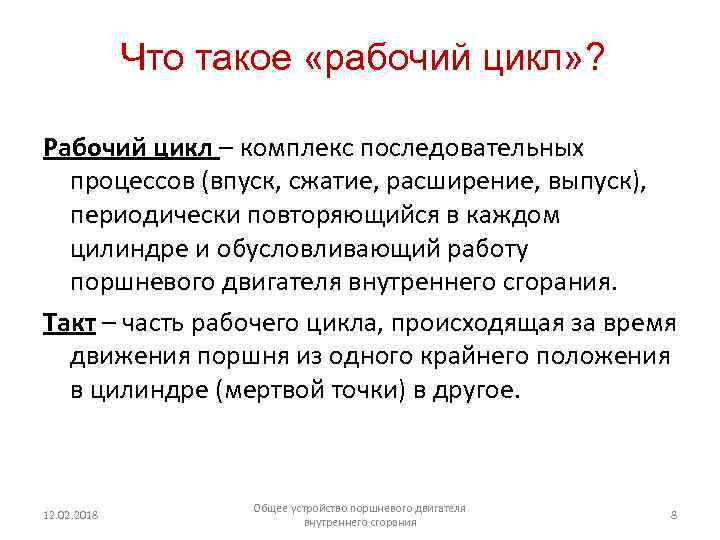 Что такое «рабочий цикл»?

Рабочий цикл – комплекс последовательных процессов (впуск, сжатие, расширение, выпуск), периодически повторяющийся в каждом цилиндре и обусловливающий работу поршневого двигателя внутреннего сгорания.

Такт – часть рабочего цикла, происходящая за время движения поршня из одного крайнего положения в цилиндре (мертвой точки) в другое.

12.02.2018

Общее устройство поршневого двигателя внутреннего сгорания

8